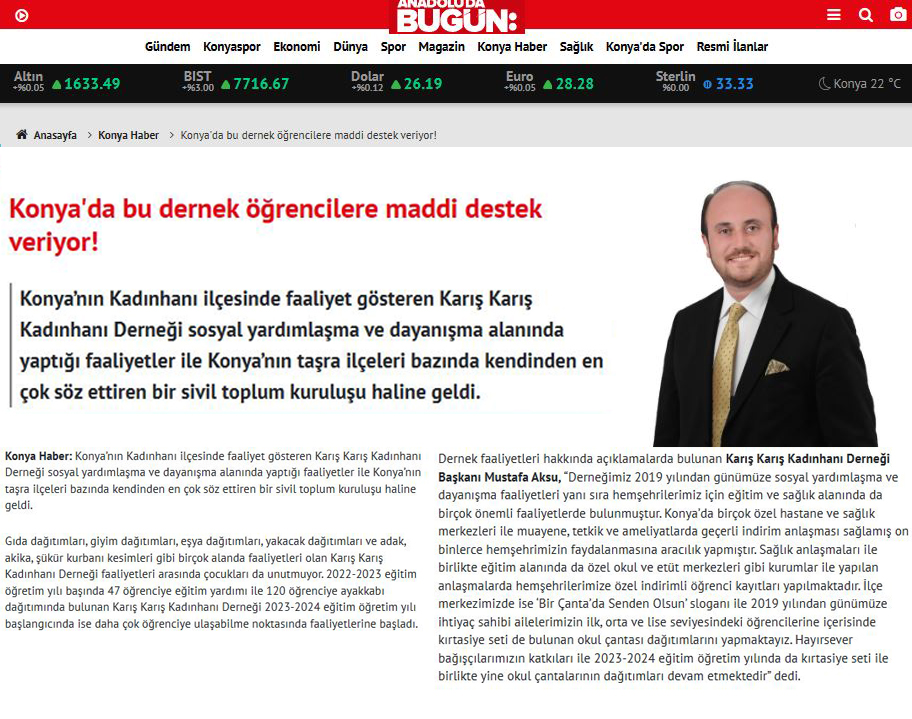 ANADOLU'DA BUGÜN:

Gündem Konyaspor Ekonomi Dünya Spor Magazin Konya Haber Sağlık Konya'da Spor Resmi İlanlar

Altın +%0.05 1633.49 BIST +%3.00 7716.67 Dolar +%0.12 26.19 Euro +%0.05 28.28 Sterlin %0.00 33.33 Konya 22 °C

Anasayfa > Konya Haber > Konya'da bu dernek öğrencilere maddi destek veriyor!

Konya'da bu dernek öğrencilere maddi destek veriyor!

Konya'nın Kadınhanı ilçesinde faaliyet gösteren Karış Karış Kadınhanı Derneği sosyal yardımlaşma ve dayanışma alanında yaptığı faaliyetler ile Konya'nın taşra ilçeleri bazında kendinden en çok söz ettiren bir sivil toplum kuruluşu haline geldi.

Konya Haber: Konya'nın Kadınhanı ilçesinde faaliyet gösteren Karış Karış Kadınhanı Derneği sosyal yardımlaşma ve dayanışma alanında yaptığı faaliyetler ile Konya'nın taşra ilçeleri bazında kendinden en çok söz ettiren bir sivil toplum kuruluşu haline geldi.

Gıda dağıtımları, giyim dağıtımları, eşya dağıtımları, yakacak dağıtımları ve adak, akika, şükür kurbanı kesimleri gibi birçok alanda faaliyetleri olan Karış Karış Kadınhanı Derneği faaliyetleri arasında çocukları da unutmuyor. 2022-2023 eğitim öğretim yılı başında 47 öğrenciye eğitim yardımı ile 120 öğrenciye ayakkabı dağıtımında bulunan Karış Karış Kadınhanı Derneği 2023-2024 eğitim öğretim yılı başlangıcında ise daha çok öğrenciye ulaşabilme noktasında faaliyetlerine başladı.

Dernek faaliyetleri hakkında açıklamalarda bulunan Karış Karış Kadınhanı Derneği Başkanı Mustafa Aksu, "Derneğimiz 2019 yılından günümüze sosyal yardımlaşma ve dayanışma faaliyetleri yanı sıra hemşehrilerimiz için eğitim ve sağlık alanında da birçok önemli faaliyetlerde bulunmuştur. Konya'da birçok özel hastane ve sağlık merkezleri ile muayene, tetkik ve ameliyatlarda geçerli indirim anlaşması sağlamış on binlerce hemşehrimizin faydalanmasına aracılık yapmıştır. Sağlık anlaşmaları ile birlikte eğitim alanında da özel okul ve etüt merkezleri gibi kurumlar ile yapılan anlaşmalarda hemşehrilerimize özel indirimli öğrenci kayıtları yapılmaktadır. İlçe merkezimizde ise 'Bir Çanta'da Senden Olsun' sloganı ile 2019 yılından günümüze ihtiyaç sahibi ailelerimizin ilk, orta ve lise seviyesindeki öğrencilerine içerisinde kırtasiye seti de bulunan okul çantası dağıtımlarını yapmaktayız. Hayırsever bağışçılarımızın katkıları ile 2023-2024 eğitim öğretim yılında da kırtasiye seti ile birlikte yine okul çantalarının dağıtımları devam etmektedir" dedi.